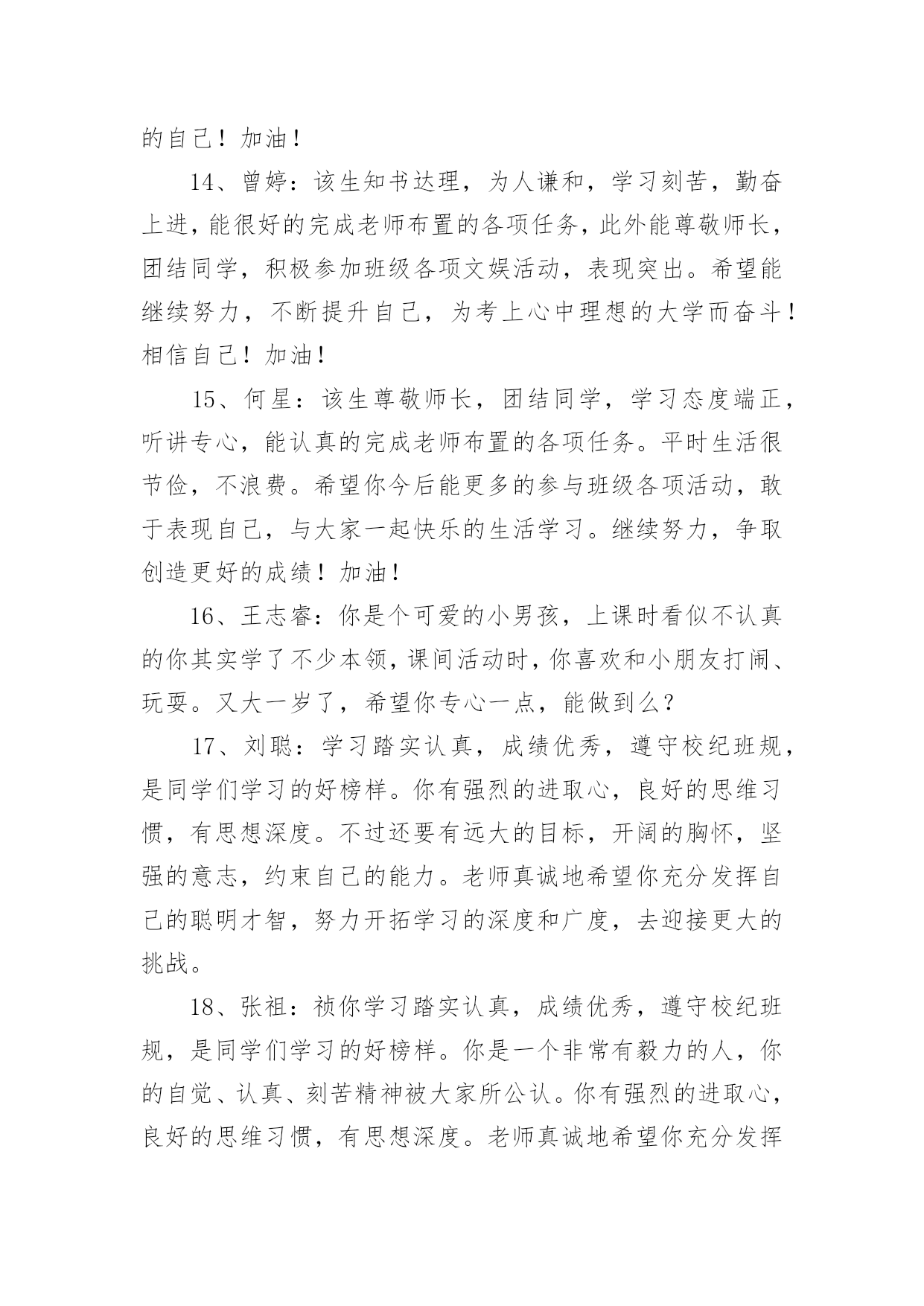 的自己！加油！

14、曾婷：该生知书达理，为人谦和，学习刻苦，勤奋上进，能很好的完成老师布置的各项任务，此外能尊敬师长，团结同学，积极参加班级各项文娱活动，表现突出。希望能继续努力，不断提升自己，为考上心中理想的大学而奋斗！相信自己！加油！

15、何星：该生尊敬师长，团结同学，学习态度端正，听讲专心，能认真的完成老师布置的各项任务。平时生活很节俭，不浪费。希望你今后能更多的参与班级各项活动，敢于表现自己，与大家一起快乐的生活学习。继续努力，争取创造更好的成绩！加油！

16、王志睿：你是个可爱的小男孩，上课时看似不认真的你其实学了不少本领，课间活动时，你喜欢和小朋友打闹、玩耍。又大一岁了，希望你专心一点，能做到么？

17、刘聪：学习踏实认真，成绩优秀，遵守校纪班规，是同学们学习的好榜样。你有强烈的进取心，良好的思维习惯，有思想深度。不过还要有远大的目标，开阔的胸怀，坚强的意志，约束自己的能力。老师真诚地希望你充分发挥自己的聪明才智，努力开拓学习的深度和广度，去迎接更大的挑战。

18、张祖：祯你学习踏实认真，成绩优秀，遵守校纪班规，是同学们学习的好榜样。你是一个非常有毅力的人，你的自觉、认真、刻苦精神被大家所公认。你有强烈的进取心，良好的思维习惯，有思想深度。老师真诚地希望你充分发挥